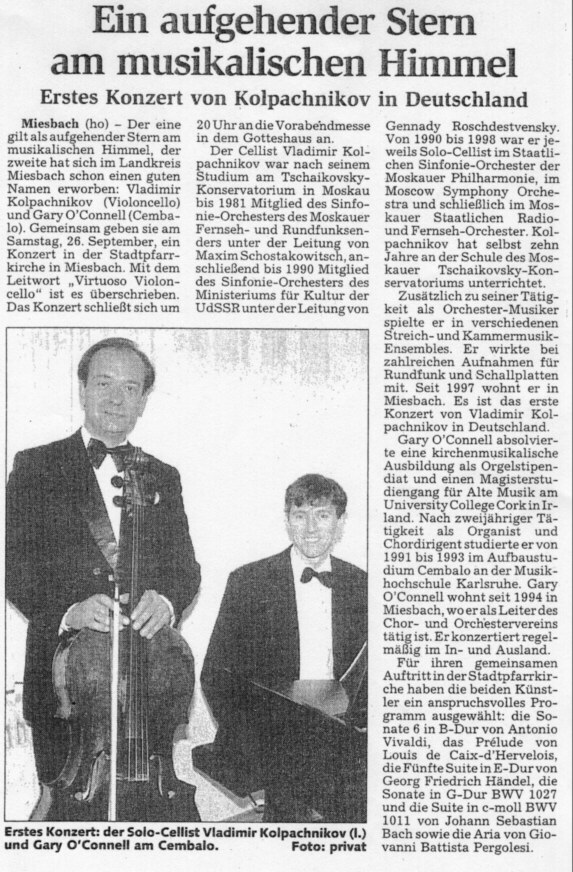 Ein aufgehender Stern am musikalischen Himmel

Erstes Konzert von Kolpachnikov in Deutschland

Miesbach (ho) – Der eine gilt als aufgehender Stern am musikalischen Himmel, der zweite hat sich im Landkreis Miesbach schon einen guten Namen erworben: Vladimir Kolpachnikov (Violoncello) und Gary O'Connell (Cembalo). Gemeinsam geben sie am Samstag, 26. September, ein Konzert in der Stadtpfarrkirche in Miesbach. Mit dem Leitwort „Virtuoso Violoncello" ist es überschrieben. Das Konzert schließt sich um 20 Uhr an die Vorabendmesse in dem Gotteshaus an.

Der Cellist Vladimir Kolpachnikov war nach seinem Studium am Tschaikovsky-Konservatorium in Moskau bis 1981 Mitglied des Sinfonie-Orchesters des Moskauer Fernseh- und Rundfunksenders unter der Leitung von Maxim Schostakowitsch, anschließend bis 1990 Mitglied des Sinfonie-Orchesters des Ministeriums für Kultur der UdSSR unter der Leitung von Gennady Roschdestvensky. Von 1990 bis 1998 war er jeweils Solo-Cellist im Staatlichen Sinfonie-Orchester der Moskauer Philharmonie, im Moscow Symphony Orchestra und schließlich im Moskauer Staatlichen Radio- und Fernseh-Orchester. Kolpachnikov hat selbst zehn Jahre an der Schule des Moskauer Tschaikovsky-Konservatoriums unterrichtet.

Zusätzlich zu seiner Tätigkeit als Orchester-Musiker spielte er in verschiedenen Streich- und Kammermusik-Ensembles. Er wirkte bei zahlreichen Aufnahmen für Rundfunk und Schallplatten mit. Seit 1997 wohnt er in Miesbach. Es ist das erste Konzert von Vladimir Kolpachnikov in Deutschland.

Gary O'Connell absolvierte eine kirchenmusikalische Ausbildung als Orgelstipendiat und einen Magisterstudiengang für Alte Musik am University College Cork in Irland. Nach zweijähriger Tätigkeit als Organist und Chordirigent studierte er von 1991 bis 1993 im Aufbaustudium Cembalo an der Musikhochschule Karlsruhe. Gary O'Connell wohnt seit 1994 in Miesbach, wo er als Leiter des Chor- und Orchestervereins tätig ist. Er konzertiert regelmäßig im In- und Ausland.

Für ihren gemeinsamen Auftritt in der Stadtpfarrkirche haben die beiden Künstler ein anspruchsvolles Programm ausgewählt: die Sonate 6 in B-Dur von Antonio Vivaldi, das Prélude von Louis de Caix-d'Hervelois, die Fünfte Suite in E-Dur von Georg Friedrich Händel, die Sonate in G-Dur BWV 1027 und die Suite in c-moll BWV 1011 von Johann Sebastian Bach sowie die Aria von Giovanni Battista Pergolesi.

Erstes Konzert: der Solo-Cellist Vladimir Kolpachnikov (l.) und Gary O'Connell am Cembalo. Foto: privat